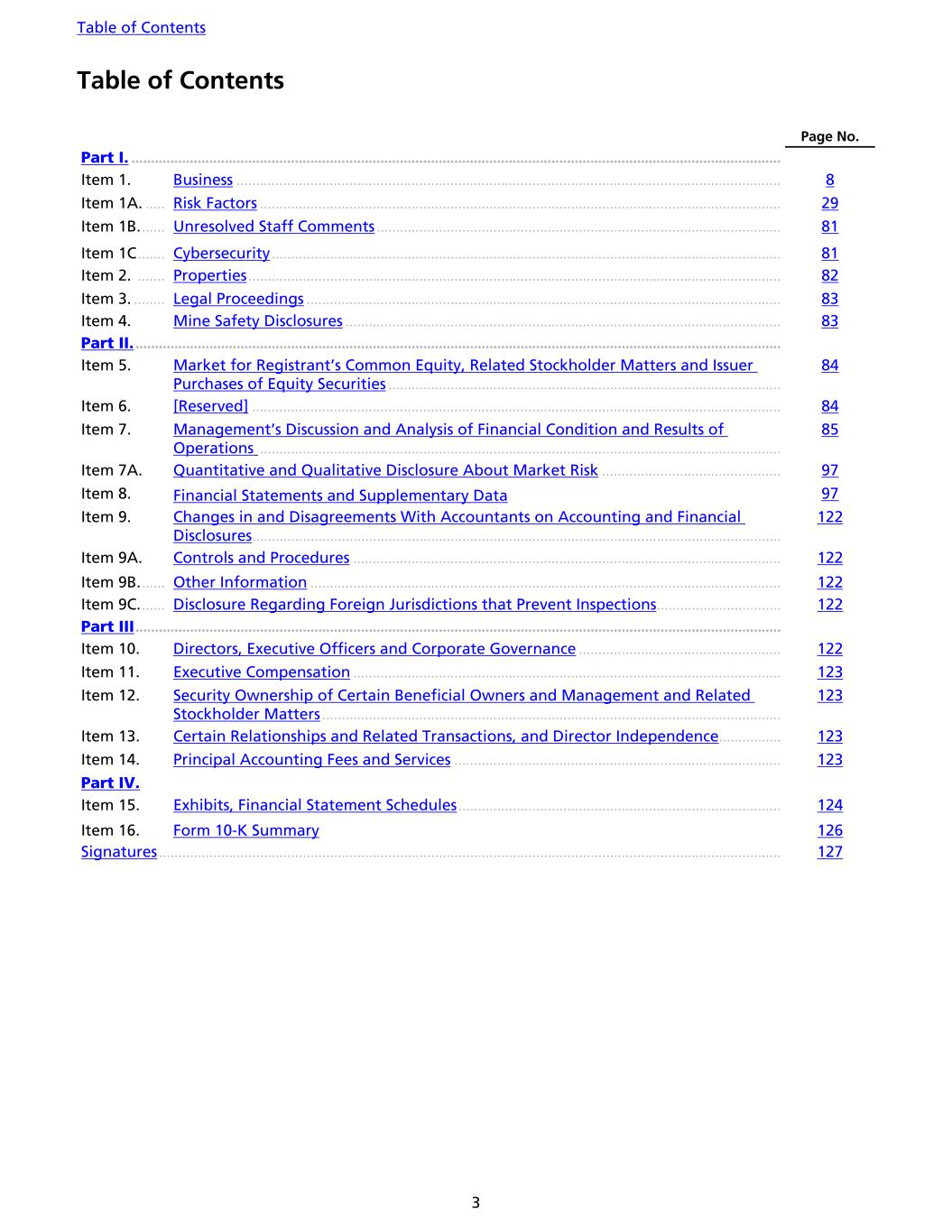 Table of Contents

Table of Contents

| | | Page No. |
|---|---|---|
| Part I. | | |
| Item 1. | Business | 8 |
| Item 1A. | Risk Factors | 29 |
| Item 1B. | Unresolved Staff Comments | 81 |
| Item 1C | Cybersecurity | 81 |
| Item 2. | Properties | 82 |
| Item 3. | Legal Proceedings | 83 |
| Item 4. | Mine Safety Disclosures | 83 |
| Part II. | | |
| Item 5. | Market for Registrant's Common Equity, Related Stockholder Matters and Issuer Purchases of Equity Securities | 84 |
| Item 6. | [Reserved] | 84 |
| Item 7. | Management's Discussion and Analysis of Financial Condition and Results of Operations | 85 |
| Item 7A. | Quantitative and Qualitative Disclosure About Market Risk | 97 |
| Item 8. | Financial Statements and Supplementary Data | 97 |
| Item 9. | Changes in and Disagreements With Accountants on Accounting and Financial Disclosures | 122 |
| Item 9A. | Controls and Procedures | 122 |
| Item 9B. | Other Information | 122 |
| Item 9C. | Disclosure Regarding Foreign Jurisdictions that Prevent Inspections | 122 |
| Part III | | |
| Item 10. | Directors, Executive Officers and Corporate Governance | 122 |
| Item 11. | Executive Compensation | 123 |
| Item 12. | Security Ownership of Certain Beneficial Owners and Management and Related Stockholder Matters | 123 |
| Item 13. | Certain Relationships and Related Transactions, and Director Independence | 123 |
| Item 14. | Principal Accounting Fees and Services | 123 |
| Part IV. | | |
| Item 15. | Exhibits, Financial Statement Schedules | 124 |
| Item 16. | Form 10-K Summary | 126 |
| Signatures | | 127 |

3